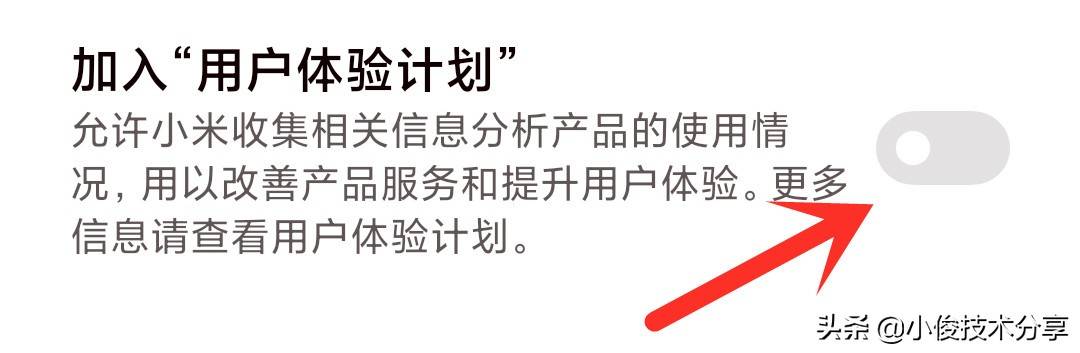 加入“用户体验计划”

允许小米收集相关信息分析产品的使用情况，用以改善产品服务和提升用户体验。更多信息请查看用户体验计划。

头条 @小俊技术分享